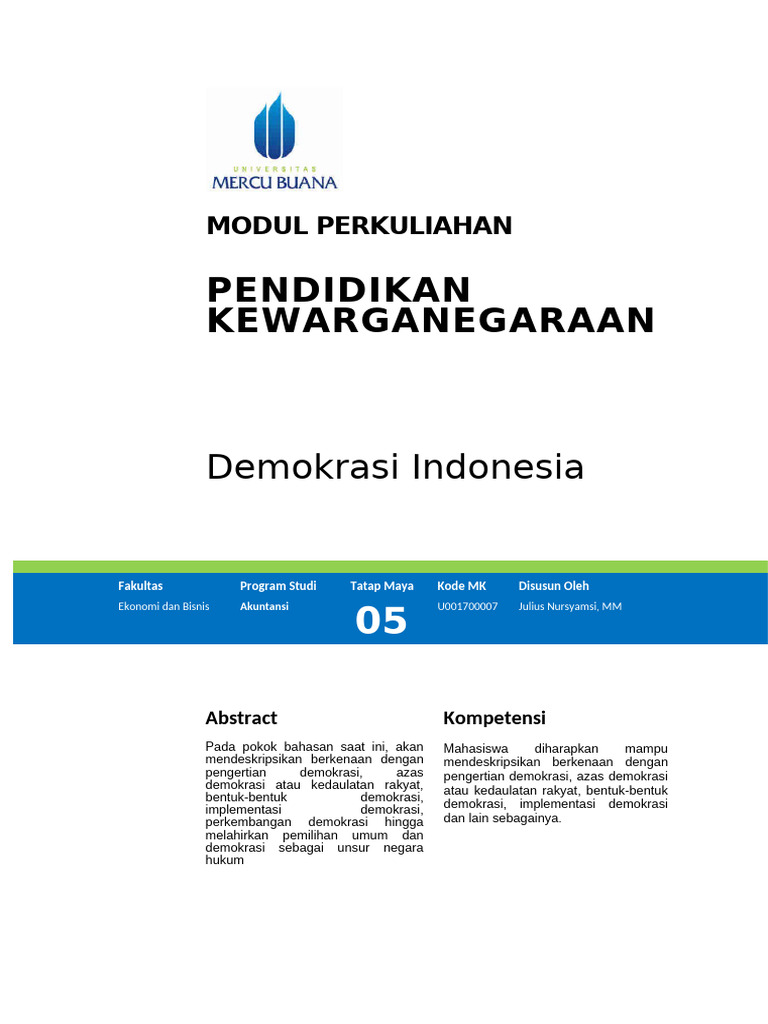 UNIVERSITAS
MERCU BUANA

MODUL PERKULIAHAN

PENDIDIKAN KEWARGANEGARAAN

Demokrasi Indonesia

| Fakultas | Program Studi | Tatap Maya | Kode MK | Disusun Oleh |
|---|---|---|---|---|
| Ekonomi dan Bisnis | Akuntansi | 05 | U001700007 | Julius Nursyamsi, MM |

Abstract

Pada pokok bahasan saat ini, akan mendeskripsikan berkenaan dengan pengertian demokrasi, azas demokrasi atau kedaulatan rakyat, bentuk-bentuk demokrasi, implementasi demokrasi, perkembangan demokrasi hingga melahirkan pemilihan umum dan demokrasi sebagai unsur negara hukum

Kompetensi

Mahasiswa diharapkan mampu mendeskripsikan berkenaan dengan pengertian demokrasi, azas demokrasi atau kedaulatan rakyat, bentuk-bentuk demokrasi, implementasi demokrasi dan lain sebagainya.